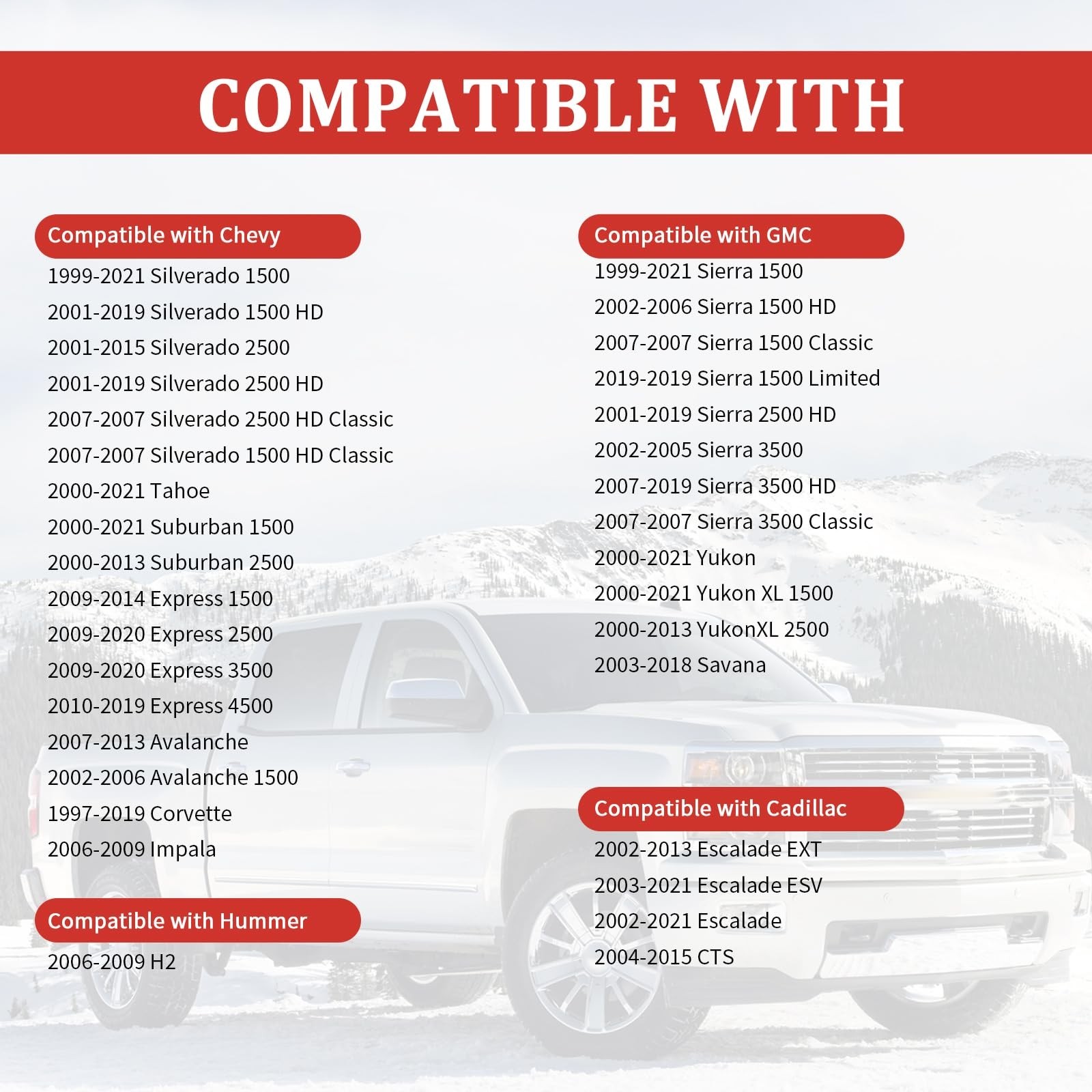 COMPATIBLE WITH

Compatible with Chevy

1999-2021 Silverado 1500
2001-2019 Silverado 1500 HD
2001-2015 Silverado 2500
2001-2019 Silverado 2500 HD
2007-2007 Silverado 2500 HD Classic
2007-2007 Silverado 1500 HD Classic
2000-2021 Tahoe
2000-2021 Suburban 1500
2000-2013 Suburban 2500
2009-2014 Express 1500
2009-2020 Express 2500
2009-2020 Express 3500
2010-2019 Express 4500
2007-2013 Avalanche
2002-2006 Avalanche 1500
1997-2019 Corvette
2006-2009 Impala

Compatible with Hummer

2006-2009 H2

Compatible with GMC

1999-2021 Sierra 1500
2002-2006 Sierra 1500 HD
2007-2007 Sierra 1500 Classic
2019-2019 Sierra 1500 Limited
2001-2019 Sierra 2500 HD
2002-2005 Sierra 3500
2007-2019 Sierra 3500 HD
2007-2007 Sierra 3500 Classic
2000-2021 Yukon
2000-2021 Yukon XL 1500
2000-2013 YukonXL 2500
2003-2018 Savana

Compatible with Cadillac

2002-2013 Escalade EXT
2003-2021 Escalade ESV
2002-2021 Escalade
2004-2015 CTS